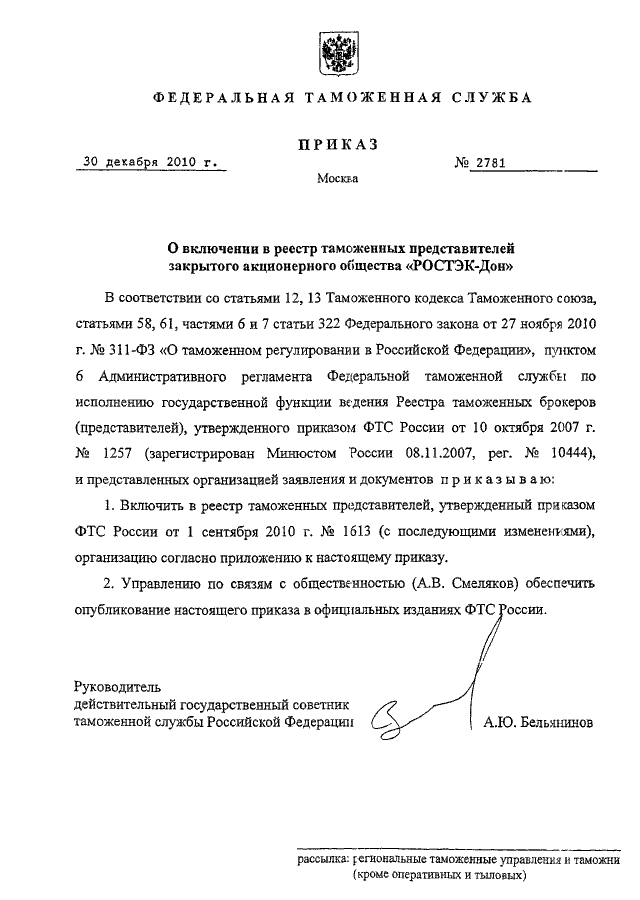 ФЕДЕРАЛЬНАЯ ТАМОЖЕННАЯ СЛУЖБА

ПРИКАЗ

30 декабря 2010 г. № 2781

Москва

О включении в реестр таможенных представителей закрытого акционерного общества «РОСТЭК-Дон»

В соответствии со статьями 12, 13 Таможенного кодекса Таможенного союза, статьями 58, 61, частями 6 и 7 статьи 322 Федерального закона от 27 ноября 2010 г. № 311-ФЗ «О таможенном регулировании в Российской Федерации», пунктом 6 Административного регламента Федеральной таможенной службы по исполнению государственной функции ведения Реестра таможенных брокеров (представителей), утвержденного приказом ФТС России от 10 октября 2007 г. № 1257 (зарегистрирован Минюстом России 08.11.2007, рег. № 10444), и представленных организацией заявления и документов приказываю:

1. Включить в реестр таможенных представителей, утвержденный приказом ФТС России от 1 сентября 2010 г. № 1613 (с последующими изменениями), организацию согласно приложению к настоящему приказу.

2. Управлению по связям с общественностью (А.В. Смеляков) обеспечить опубликование настоящего приказа в официальных изданиях ФТС России.

Руководитель
действительный государственный советник
таможенной службы Российской Федерации А.Ю. Бельянинов

рассылка: региональные таможенные управления и таможни (кроме оперативных и тыловых)